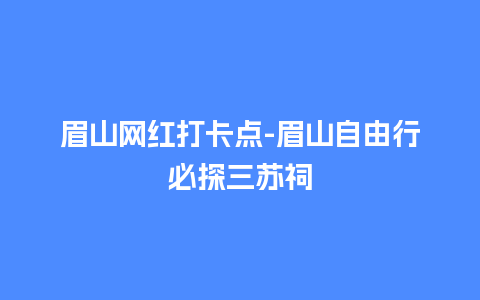 眉山网红打卡点-眉山自由行必探三苏祠